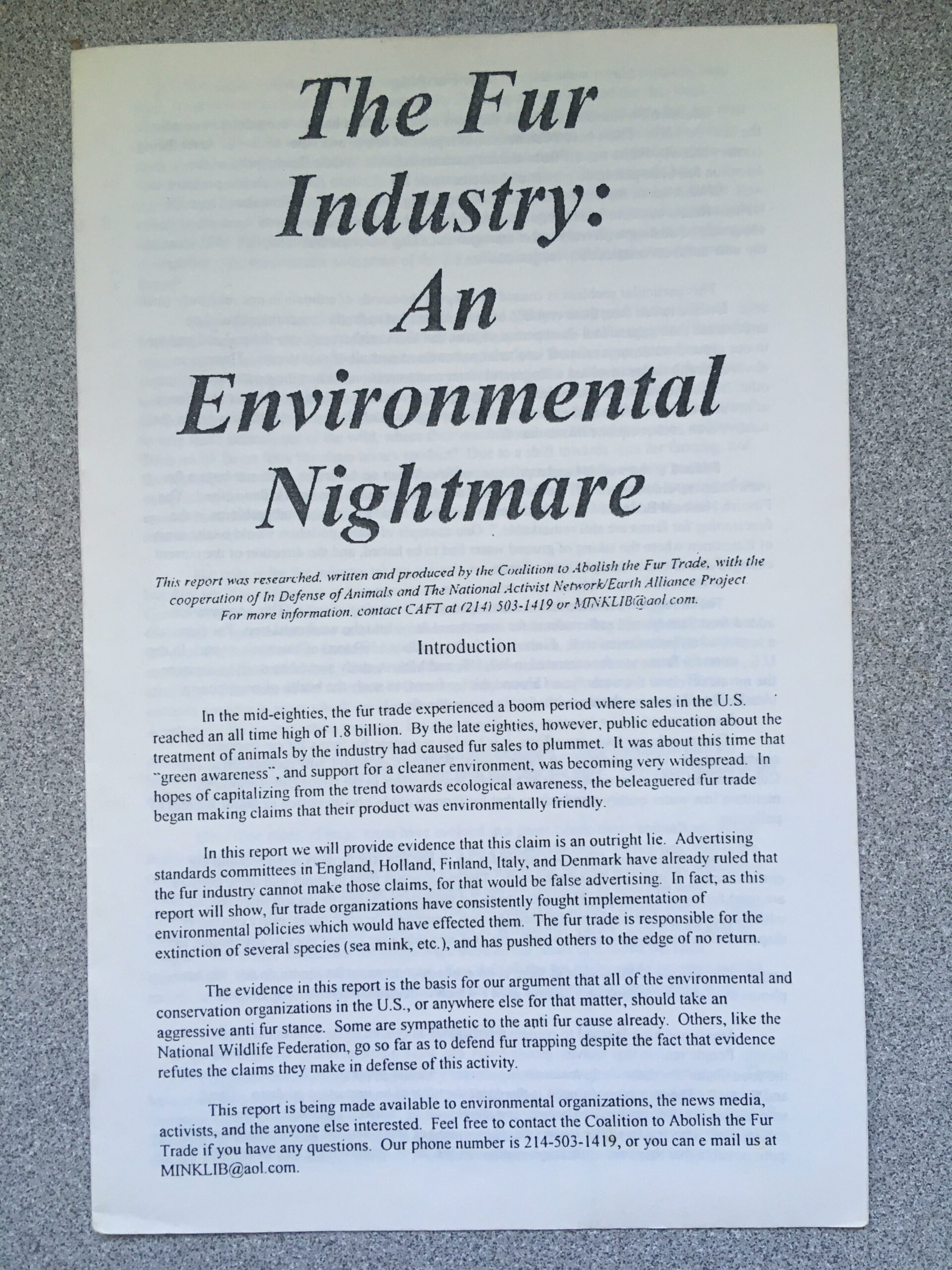 The Fur Industry: An Environmental Nightmare

This report was researched, written and produced by the Coalition to Abolish the Fur Trade, with the cooperation of In Defense of Animals and The National Activist Network/Earth Alliance Project. For more information, contact CAFT at (214) 503-1419 or MINKLIB@aol.com.

Introduction

In the mid-eighties, the fur trade experienced a boom period where sales in the U.S. reached an all time high of 1.8 billion. By the late eighties, however, public education about the treatment of animals by the industry had caused fur sales to plummet. It was about this time that "green awareness", and support for a cleaner environment, was becoming very widespread. In hopes of capitalizing from the trend towards ecological awareness, the beleaguered fur trade began making claims that their product was environmentally friendly.

In this report we will provide evidence that this claim is an outright lie. Advertising standards committees in England, Holland, Finland, Italy, and Denmark have already ruled that the fur industry cannot make those claims, for that would be false advertising. In fact, as this report will show, fur trade organizations have consistently fought implementation of environmental policies which would have effected them. The fur trade is responsible for the extinction of several species (sea mink, etc.), and has pushed others to the edge of no return.

The evidence in this report is the basis for our argument that all of the environmental and conservation organizations in the U.S., or anywhere else for that matter, should take an aggressive anti fur stance. Some are sympathetic to the anti fur cause already. Others, like the National Wildlife Federation, go so far as to defend fur trapping despite the fact that evidence refutes the claims they make in defense of this activity.

This report is being made available to environmental organizations, the news media, activists, and the anyone else interested. Feel free to contact the Coalition to Abolish the Fur Trade if you have any questions. Our phone number is 214-503-1419, or you can e mail us at MINKLIB@aol.com.